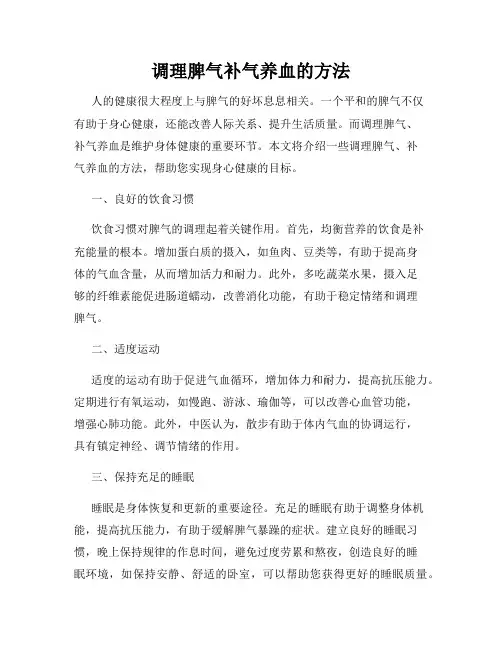 调理脾气补气养血的方法

人的健康很大程度上与脾气的好坏息息相关。一个平和的脾气不仅有助于身心健康，还能改善人际关系、提升生活质量。而调理脾气、补气养血是维护身体健康的重要环节。本文将介绍一些调理脾气、补气养血的方法，帮助您实现身心健康的目标。

一、良好的饮食习惯

饮食习惯对脾气的调理起着关键作用。首先，均衡营养的饮食是补充能量的根本。增加蛋白质的摄入，如鱼肉、豆类等，有助于提高身体的气血含量，从而增加活力和耐力。此外，多吃蔬菜水果，摄入足够的纤维素能促进肠道蠕动，改善消化功能，有助于稳定情绪和调理脾气。

二、适度运动

适度的运动有助于促进气血循环，增加体力和耐力，提高抗压能力。定期进行有氧运动，如慢跑、游泳、瑜伽等，可以改善心血管功能，增强心肺功能。此外，中医认为，散步有助于体内气血的协调运行，具有镇定神经、调节情绪的作用。

三、保持充足的睡眠

睡眠是身体恢复和更新的重要途径。充足的睡眠有助于调整身体机能，提高抗压能力，有助于缓解脾气暴躁的症状。建立良好的睡眠习惯，晚上保持规律的作息时间，避免过度劳累和熬夜，创造良好的睡眠环境，如保持安静、舒适的卧室，可以帮助您获得更好的睡眠质量。